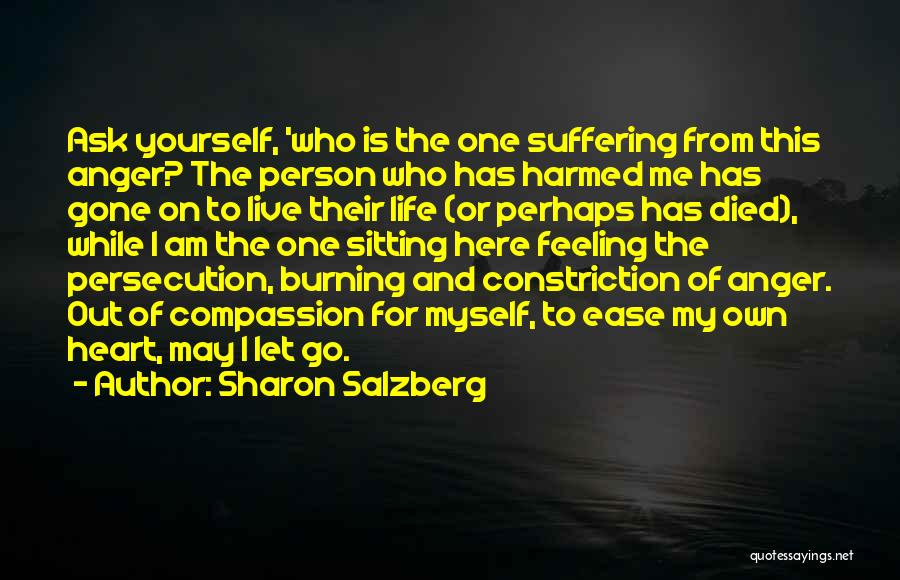 Ask yourself, 'who is the one suffering from this anger? The person who has harmed me has gone on to live their life (or perhaps has died), while I am the one sitting here feeling the persecution, burning and constriction of anger. Out of compassion for myself, to ease my own heart, may I let go.

- Author: Sharon Salzberg

quotessayings.net